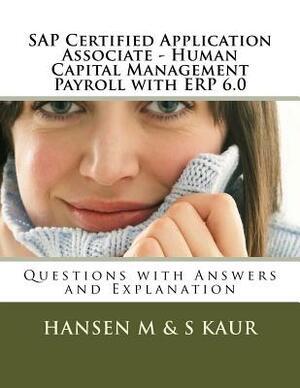 SAP Certified Application Associate - Human Capital Management Payroll with ERP 6.0

Questions with Answers and Explanation

HANSEN M & S KAUR